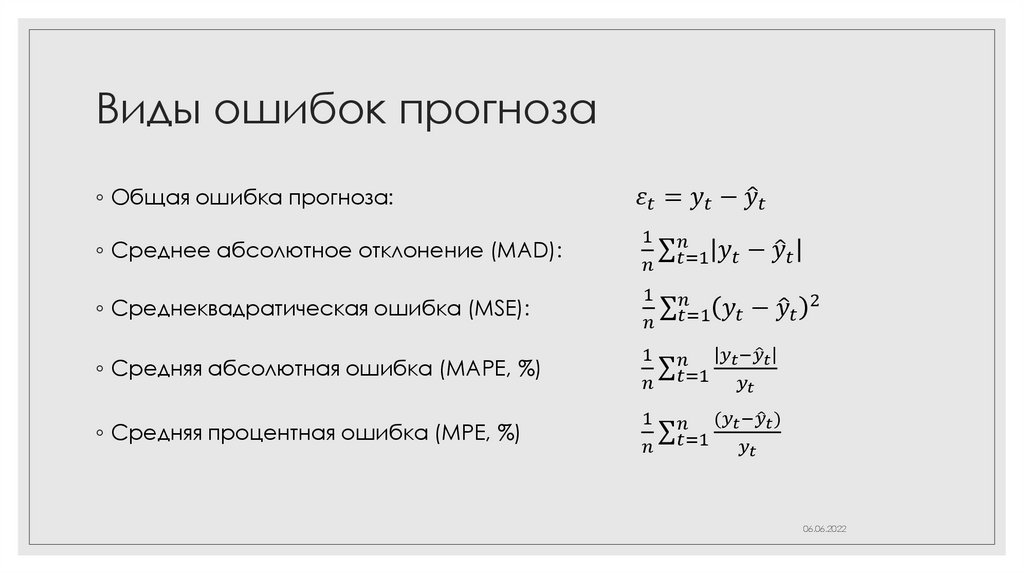 Виды ошибок прогноза

◦ Общая ошибка прогноза: $\varepsilon_t = y_t - \hat{y}_t$

◦ Среднее абсолютное отклонение (MAD): $\frac{1}{n}\sum_{t=1}^{n}|y_t - \hat{y}_t|$

◦ Среднеквадратическая ошибка (MSE): $\frac{1}{n}\sum_{t=1}^{n}(y_t - \hat{y}_t)^2$

◦ Средняя абсолютная ошибка (MAPE, %) $\frac{1}{n}\sum_{t=1}^{n}\frac{|y_t - \hat{y}_t|}{y_t}$

◦ Средняя процентная ошибка (MPE, %) $\frac{1}{n}\sum_{t=1}^{n}\frac{(y_t - \hat{y}_t)}{y_t}$

06.06.2022